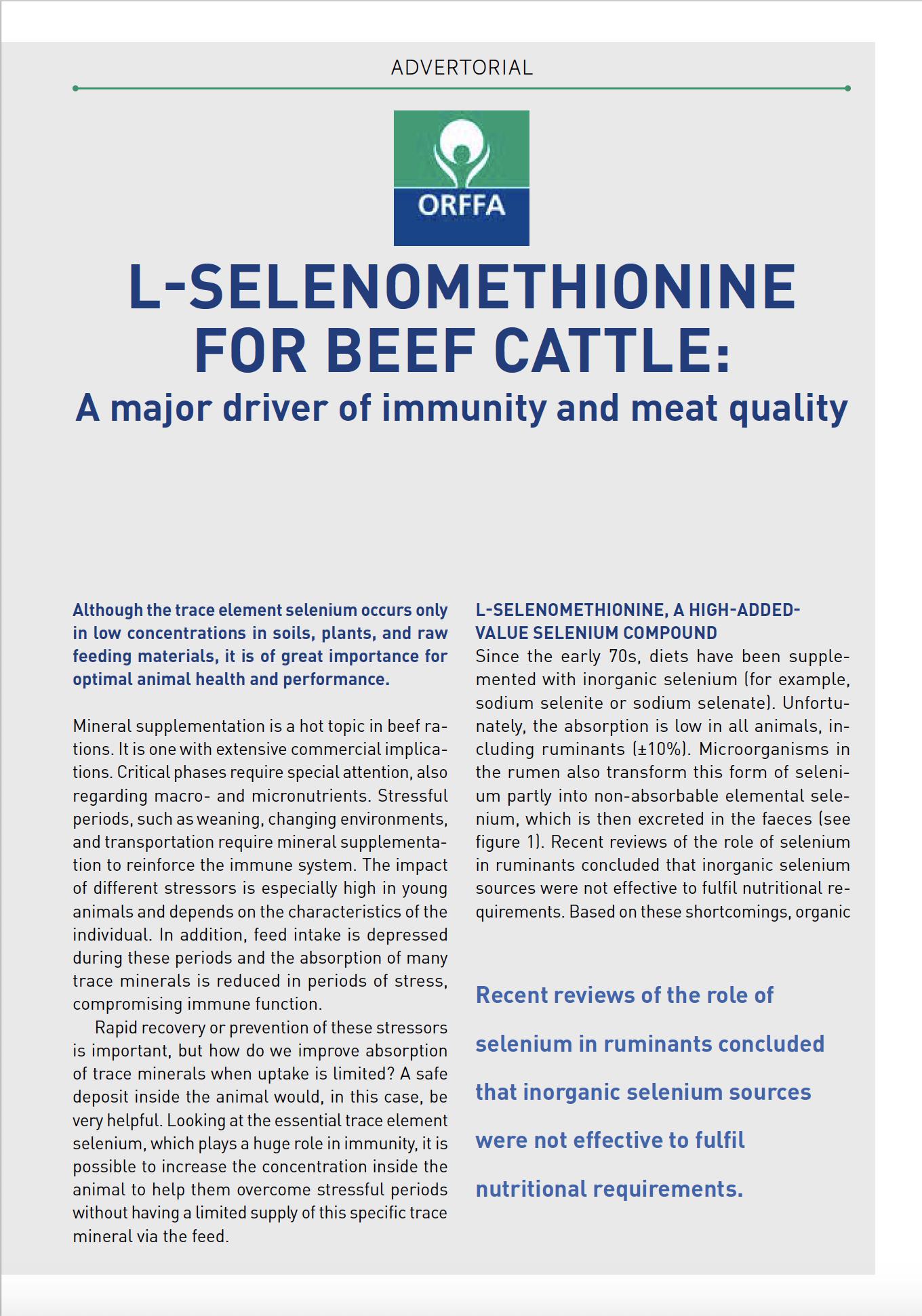 ADVERTORIAL

ORFFA

L-SELENOMETHIONINE FOR BEEF CATTLE:
A major driver of immunity and meat quality

Although the trace element selenium occurs only in low concentrations in soils, plants, and raw feeding materials, it is of great importance for optimal animal health and performance.

Mineral supplementation is a hot topic in beef rations. It is one with extensive commercial implications. Critical phases require special attention, also regarding macro- and micronutrients. Stressful periods, such as weaning, changing environments, and transportation require mineral supplementation to reinforce the immune system. The impact of different stressors is especially high in young animals and depends on the characteristics of the individual. In addition, feed intake is depressed during these periods and the absorption of many trace minerals is reduced in periods of stress, compromising immune function.

Rapid recovery or prevention of these stressors is important, but how do we improve absorption of trace minerals when uptake is limited? A safe deposit inside the animal would, in this case, be very helpful. Looking at the essential trace element selenium, which plays a huge role in immunity, it is possible to increase the concentration inside the animal to help them overcome stressful periods without having a limited supply of this specific trace mineral via the feed.

L-SELENOMETHIONINE, A HIGH-ADDED-VALUE SELENIUM COMPOUND
Since the early 70s, diets have been supplemented with inorganic selenium (for example, sodium selenite or sodium selenate). Unfortunately, the absorption is low in all animals, including ruminants (±10%). Microorganisms in the rumen also transform this form of selenium partly into non-absorbable elemental selenium, which is then excreted in the faeces (see figure 1). Recent reviews of the role of selenium in ruminants concluded that inorganic selenium sources were not effective to fulfil nutritional requirements. Based on these shortcomings, organic

Recent reviews of the role of selenium in ruminants concluded that inorganic selenium sources were not effective to fulfil nutritional requirements.